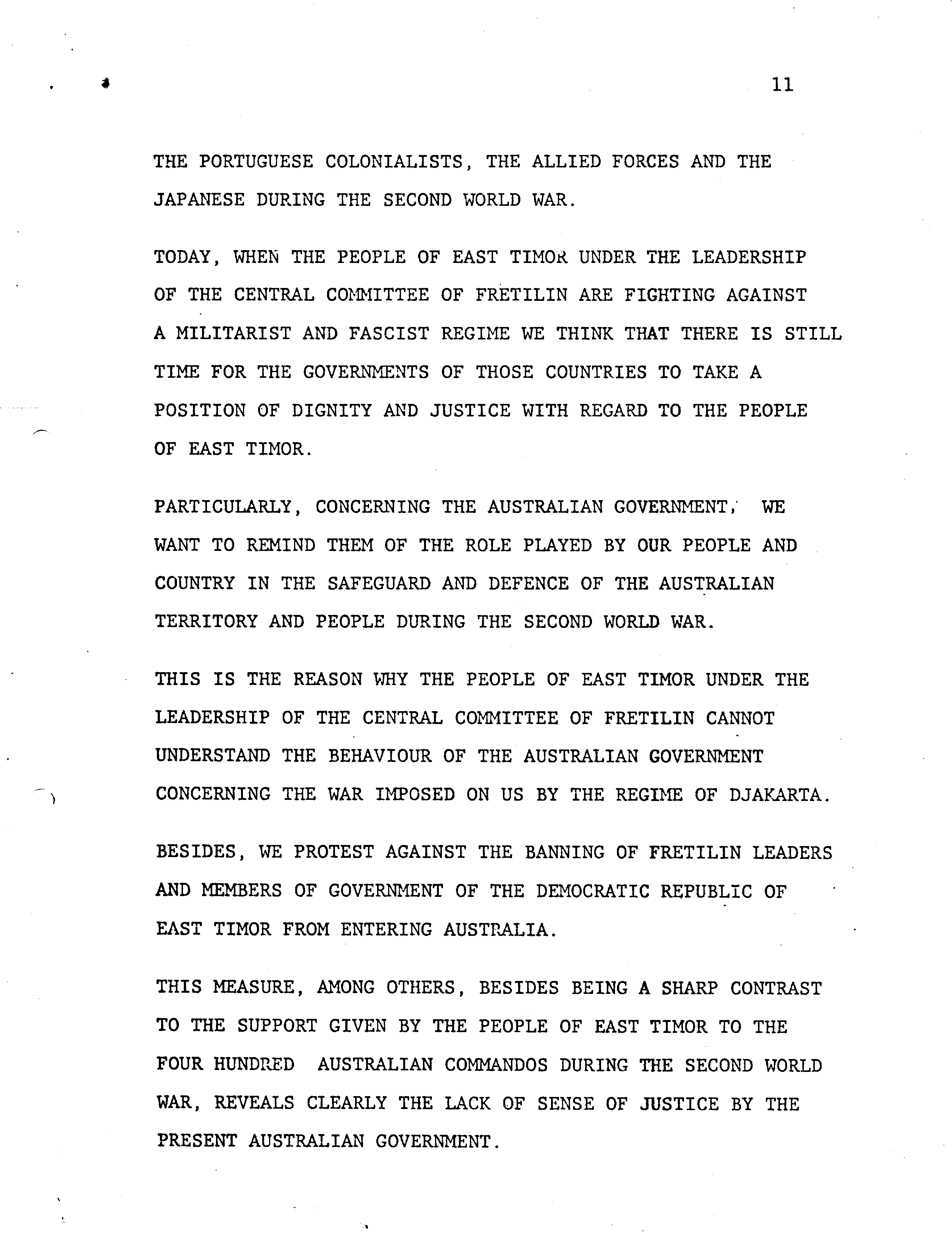 11

THE PORTUGUESE COLONIALISTS, THE ALLIED FORCES AND THE JAPANESE DURING THE SECOND WORLD WAR.

TODAY, WHEN THE PEOPLE OF EAST TIMOR UNDER THE LEADERSHIP OF THE CENTRAL COMMITTEE OF FRETILIN ARE FIGHTING AGAINST A MILITARIST AND FASCIST REGIME WE THINK THAT THERE IS STILL TIME FOR THE GOVERNMENTS OF THOSE COUNTRIES TO TAKE A POSITION OF DIGNITY AND JUSTICE WITH REGARD TO THE PEOPLE OF EAST TIMOR.

PARTICULARLY, CONCERNING THE AUSTRALIAN GOVERNMENT, WE WANT TO REMIND THEM OF THE ROLE PLAYED BY OUR PEOPLE AND COUNTRY IN THE SAFEGUARD AND DEFENCE OF THE AUSTRALIAN TERRITORY AND PEOPLE DURING THE SECOND WORLD WAR.

THIS IS THE REASON WHY THE PEOPLE OF EAST TIMOR UNDER THE LEADERSHIP OF THE CENTRAL COMMITTEE OF FRETILIN CANNOT UNDERSTAND THE BEHAVIOUR OF THE AUSTRALIAN GOVERNMENT CONCERNING THE WAR IMPOSED ON US BY THE REGIME OF DJAKARTA.

BESIDES, WE PROTEST AGAINST THE BANNING OF FRETILIN LEADERS AND MEMBERS OF GOVERNMENT OF THE DEMOCRATIC REPUBLIC OF EAST TIMOR FROM ENTERING AUSTRALIA.

THIS MEASURE, AMONG OTHERS, BESIDES BEING A SHARP CONTRAST TO THE SUPPORT GIVEN BY THE PEOPLE OF EAST TIMOR TO THE FOUR HUNDRED AUSTRALIAN COMMANDOS DURING THE SECOND WORLD WAR, REVEALS CLEARLY THE LACK OF SENSE OF JUSTICE BY THE PRESENT AUSTRALIAN GOVERNMENT.